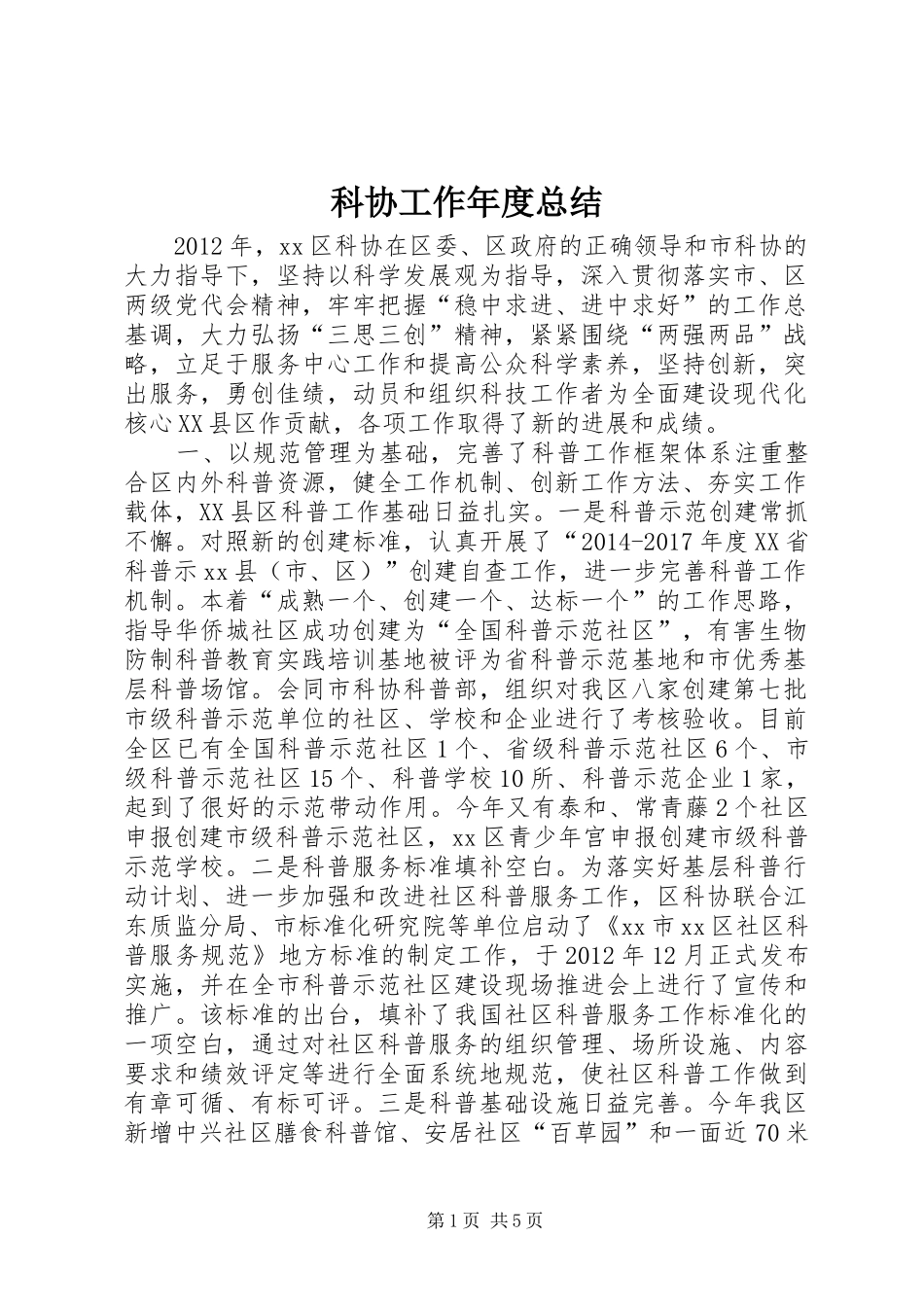 科协工作年度总结

2012年，xx区科协在区委、区政府的正确领导和市科协的大力指导下，坚持以科学发展观为指导，深入贯彻落实市、区两级党代会精神，牢牢把握“稳中求进、进中求好”的工作总基调，大力弘扬“三思三创”精神，紧紧围绕“两强两品”战略，立足于服务中心工作和提高公众科学素养，坚持创新，突出服务，勇创佳绩，动员和组织科技工作者为全面建设现代化核心XX县区作贡献，各项工作取得了新的进展和成绩。

一、以规范管理为基础，完善了科普工作框架体系注重整合区内外科普资源，健全工作机制、创新工作方法、夯实工作载体，XX县区科普工作基础日益扎实。一是科普示范创建常抓不懈。对照新的创建标准，认真开展了“2014-2017年度XX省科普示xx县（市、区）”创建自查工作，进一步完善科普工作机制。本着“成熟一个、创建一个、达标一个”的工作思路，指导华侨城社区成功创建为“全国科普示范社区”，有害生物防制科普教育实践培训基地被评为省科普示范基地和市优秀基层科普场馆。会同市科协科普部，组织对我区八家创建第七批市级科普示范单位的社区、学校和企业进行了考核验收。目前全区已有全国科普示范社区1个、省级科普示范社区6个、市级科普示范社区15个、科普学校10所、科普示范企业1家，起到了很好的示范带动作用。今年又有泰和、常青藤2个社区申报创建市级科普示范社区，xx区青少年宫申报创建市级科普示范学校。二是科普服务标准填补空白。为落实好基层科普行动计划、进一步加强和改进社区科普服务工作，区科协联合江东质监分局、市标准化研究院等单位启动了《xx市xx区社区科普服务规范》地方标准的制定工作，于2012年12月正式发布实施，并在全市科普示范社区建设现场推进会上进行了宣传和推广。该标准的出台，填补了我国社区科普服务工作标准化的一项空白，通过对社区科普服务的组织管理、场所设施、内容要求和绩效评定等进行全面系统地规范，使社区科普工作做到有章可循、有标可评。三是科普基础设施日益完善。今年我区新增中兴社区膳食科普馆、安居社区“百草园”和一面近70米

第1页 共5页